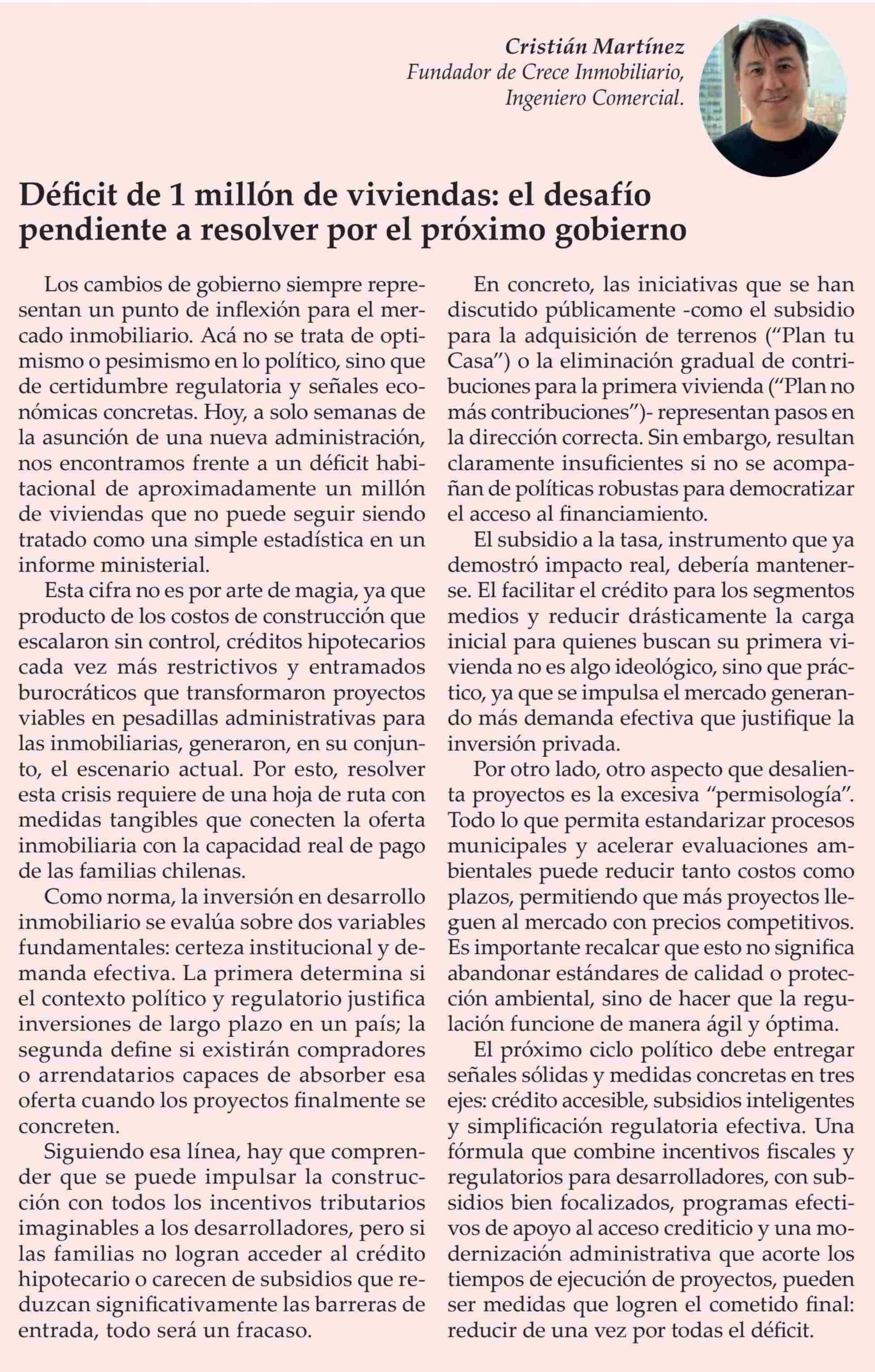 Cristián Martínez
Fundador de Crece Inmobiliario,
Ingeniero Comercial.

Déficit de 1 millón de viviendas: el desafío pendiente a resolver por el próximo gobierno

Los cambios de gobierno siempre representan un punto de inflexión para el mercado inmobiliario. Acá no se trata de optimismo o pesimismo en lo político, sino que de certidumbre regulatoria y señales económicas concretas. Hoy, a solo semanas de la asunción de una nueva administración, nos encontramos frente a un déficit habitacional de aproximadamente un millón de viviendas que no puede seguir siendo tratado como una simple estadística en un informe ministerial.

Esta cifra no es por arte de magia, ya que producto de los costos de construcción que escalaron sin control, créditos hipotecarios cada vez más restrictivos y entramados burocráticos que transformaron proyectos viables en pesadillas administrativas para las inmobiliarias, generaron, en su conjunto, el escenario actual. Por esto, resolver esta crisis requiere de una hoja de ruta con medidas tangibles que conecten la oferta inmobiliaria con la capacidad real de pago de las familias chilenas.

Como norma, la inversión en desarrollo inmobiliario se evalúa sobre dos variables fundamentales: certeza institucional y demanda efectiva. La primera determina si el contexto político y regulatorio justifica inversiones de largo plazo en un país; la segunda define si existirán compradores o arrendatarios capaces de absorber esa oferta cuando los proyectos finalmente se concreten.

Siguiendo esa línea, hay que comprender que se puede impulsar la construcción con todos los incentivos tributarios imaginables a los desarrolladores, pero si las familias no logran acceder al crédito hipotecario o carecen de subsidios que reduzcan significativamente las barreras de entrada, todo será un fracaso.

En concreto, las iniciativas que se han discutido públicamente -como el subsidio para la adquisición de terrenos (“Plan tu Casa”) o la eliminación gradual de contribuciones para la primera vivienda (“Plan no más contribuciones”)- representan pasos en la dirección correcta. Sin embargo, resultan claramente insuficientes si no se acompañan de políticas robustas para democratizar el acceso al financiamiento.

El subsidio a la tasa, instrumento que ya demostró impacto real, debería mantenerse. El facilitar el crédito para los segmentos medios y reducir drásticamente la carga inicial para quienes buscan su primera vivienda no es algo ideológico, sino que práctico, ya que se impulsa el mercado generando más demanda efectiva que justifique la inversión privada.

Por otro lado, otro aspecto que desalienta proyectos es la excesiva “permisología”. Todo lo que permita estandarizar procesos municipales y acelerar evaluaciones ambientales puede reducir tanto costos como plazos, permitiendo que más proyectos lleguen al mercado con precios competitivos. Es importante recalcar que esto no significa abandonar estándares de calidad o protección ambiental, sino de hacer que la regulación funcione de manera ágil y óptima.

El próximo ciclo político debe entregar señales sólidas y medidas concretas en tres ejes: crédito accesible, subsidios inteligentes y simplificación regulatoria efectiva. Una fórmula que combine incentivos fiscales y regulatorios para desarrolladores, con subsidios bien focalizados, programas efectivos de apoyo al acceso crediticio y una modernización administrativa que acorte los tiempos de ejecución de proyectos, pueden ser medidas que logren el cometido final: reducir de una vez por todas el déficit.